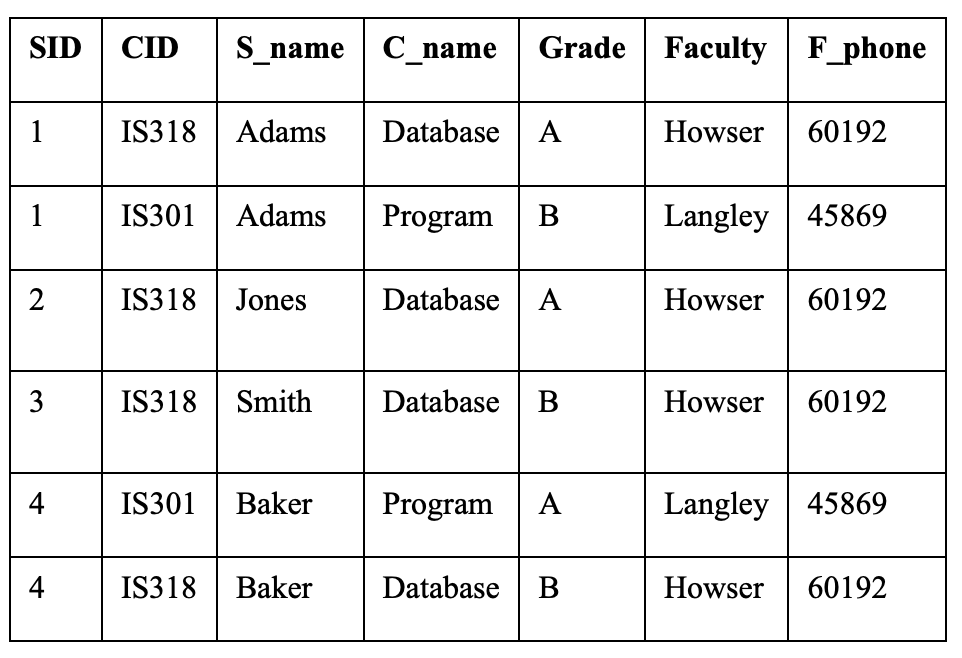 | SID | CID | S_name | C_name | Grade | Faculty | F_phone |
|---|---|---|---|---|---|---|
| 1 | IS318 | Adams | Database | A | Howser | 60192 |
| 1 | IS301 | Adams | Program | B | Langley | 45869 |
| 2 | IS318 | Jones | Database | A | Howser | 60192 |
| 3 | IS318 | Smith | Database | B | Howser | 60192 |
| 4 | IS301 | Baker | Program | A | Langley | 45869 |
| 4 | IS318 | Baker | Database | B | Howser | 60192 |